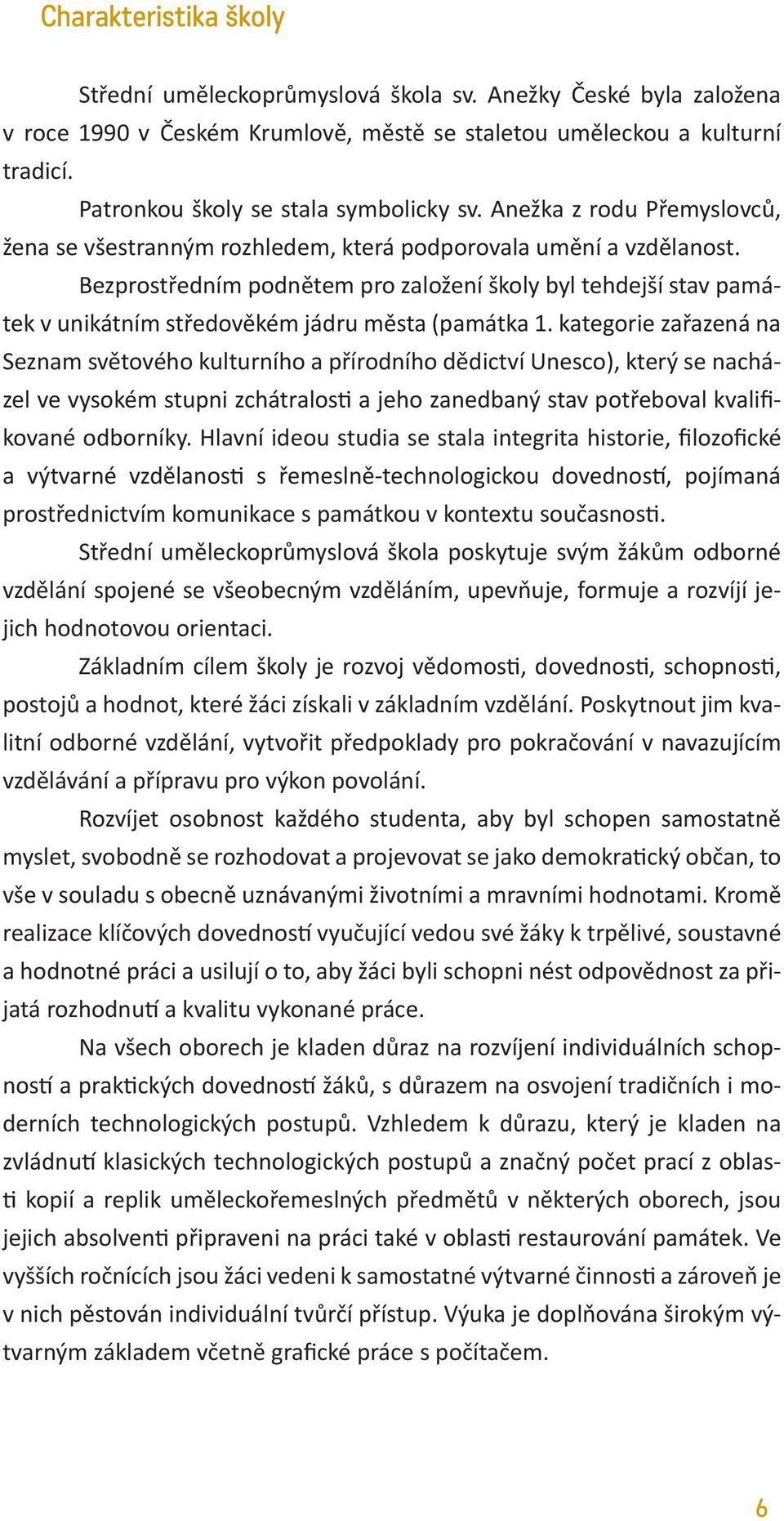 Charakteristika školy

Střední uměleckoprůmyslová škola sv. Anežky České byla založena v roce 1990 v Českém Krumlově, městě se staletou uměleckou a kulturní tradicí.

Patronkou školy se stala symbolicky sv. Anežka z rodu Přemyslovců, žena se všestranným rozhledem, která podporovala umění a vzdělanost.

Bezprostředním podnětem pro založení školy byl tehdejší stav památek v unikátním středověkém jádru města (památka 1. kategorie zařazená na Seznam světového kulturního a přírodního dědictví Unesco), který se nacházel ve vysokém stupni zchátralosti a jeho zanedbaný stav potřeboval kvalifikované odborníky. Hlavní ideou studia se stala integrita historie, filozofické a výtvarné vzdělanosti s řemeslně-technologickou dovedností, pojímaná prostřednictvím komunikace s památkou v kontextu současnosti.

Střední uměleckoprůmyslová škola poskytuje svým žákům odborné vzdělání spojené se všeobecným vzděláním, upevňuje, formuje a rozvíjí jejich hodnotovou orientaci.

Základním cílem školy je rozvoj vědomosti, dovednosti, schopnosti, postojů a hodnot, které žáci získali v základním vzdělání. Poskytnout jim kvalitní odborné vzdělání, vytvořit předpoklady pro pokračování v navazujícím vzdělávání a přípravu pro výkon povolání.

Rozvíjet osobnost každého studenta, aby byl schopen samostatně myslet, svobodně se rozhodovat a projevovat se jako demokratický občan, to vše v souladu s obecně uznávanými životními a mravními hodnotami. Kromě realizace klíčových dovedností vyučující vedou své žáky k trpělivé, soustavné a hodnotné práci a usilují o to, aby žáci byli schopni nést odpovědnost za přijatá rozhodnutí a kvalitu vykonané práce.

Na všech oborech je kladen důraz na rozvíjení individuálních schopností a praktických dovedností žáků, s důrazem na osvojení tradičních i moderních technologických postupů. Vzhledem k důrazu, který je kladen na zvládnutí klasických technologických postupů a značný počet prací z oblasti kopií a replik uměleckořemeslných předmětů v některých oborech, jsou jejich absolventi připraveni na práci také v oblasti restaurování památek. Ve vyšších ročnících jsou žáci vedeni k samostatné výtvarné činnosti a zároveň je v nich pěstován individuální tvůrčí přístup. Výuka je doplňována širokým výtvarným základem včetně grafické práce s počítačem.

6